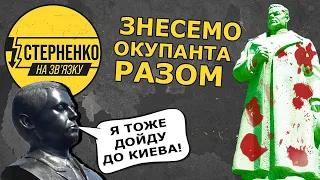 СТЕРНЕНКО
НА ЗВ'ЯЗКУ

ЗНЕСЕМО ОКУПАНТА РАЗОМ

Я ТОЖЕ ДОЙДУ ДО КИЕВА!